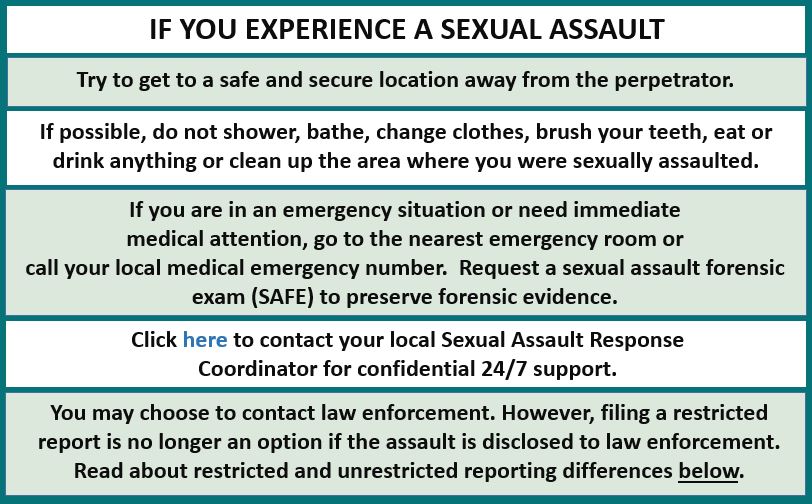 IF YOU EXPERIENCE A SEXUAL ASSAULT

Try to get to a safe and secure location away from the perpetrator.

If possible, do not shower, bathe, change clothes, brush your teeth, eat or drink anything or clean up the area where you were sexually assaulted.

If you are in an emergency situation or need immediate medical attention, go to the nearest emergency room or call your local medical emergency number. Request a sexual assault forensic exam (SAFE) to preserve forensic evidence.

Click here to contact your local Sexual Assault Response Coordinator for confidential 24/7 support.

You may choose to contact law enforcement. However, filing a restricted report is no longer an option if the assault is disclosed to law enforcement. Read about restricted and unrestricted reporting differences below.